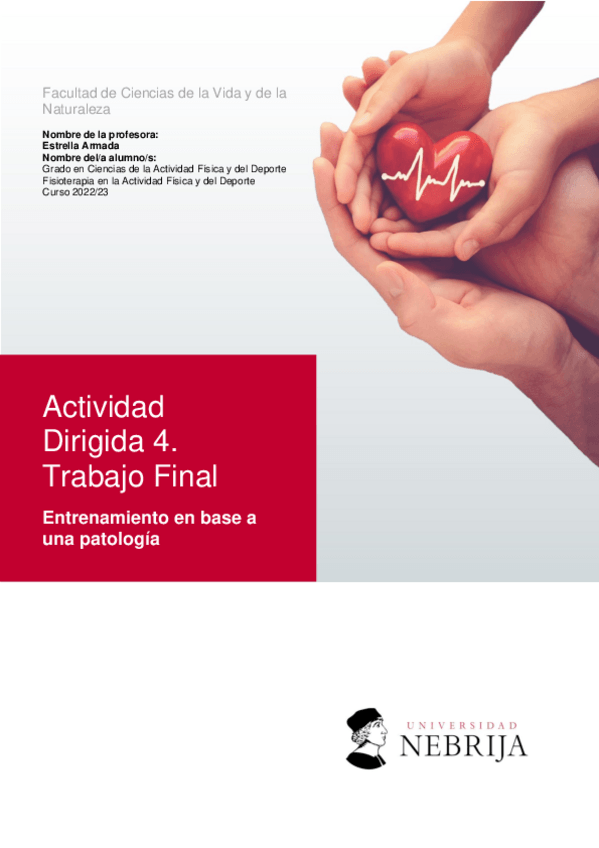 Facultad de Ciencias de la Vida y de la Naturaleza

Nombre de la profesora:
Estrella Armada
Nombre del/a alumno/s:
Grado en Ciencias de la Actividad Física y del Deporte
Fisioterapia en la Actividad Física y del Deporte
Curso 2022/23

Actividad Dirigida 4. Trabajo Final

Entrenamiento en base a una patología

UNIVERSIDAD
NEBRIJA